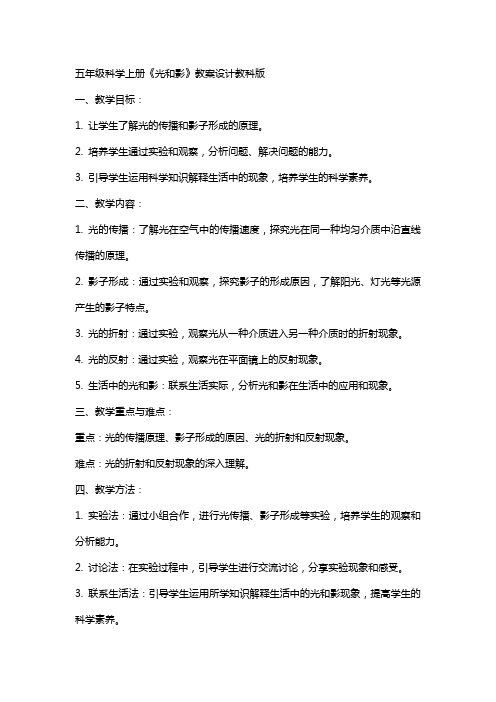 五年级科学上册《光和影》教案设计教科版

一、教学目标：

1. 让学生了解光的传播和影子形成的原理。

2. 培养学生通过实验和观察，分析问题、解决问题的能力。

3. 引导学生运用科学知识解释生活中的现象，培养学生的科学素养。

二、教学内容：

1. 光的传播：了解光在空气中的传播速度，探究光在同一种均匀介质中沿直线传播的原理。

2. 影子形成：通过实验和观察，探究影子的形成原因，了解阳光、灯光等光源产生的影子特点。

3. 光的折射：通过实验，观察光从一种介质进入另一种介质时的折射现象。

4. 光的反射：通过实验，观察光在平面镜上的反射现象。

5. 生活中的光和影：联系生活实际，分析光和影在生活中的应用和现象。

三、教学重点与难点：

重点：光的传播原理、影子形成的原因、光的折射和反射现象。

难点：光的折射和反射现象的深入理解。

四、教学方法：

1. 实验法：通过小组合作，进行光传播、影子形成等实验，培养学生的观察和分析能力。

2. 讨论法：在实验过程中，引导学生进行交流讨论，分享实验现象和感受。

3. 联系生活法：引导学生运用所学知识解释生活中的光和影现象，提高学生的科学素养。